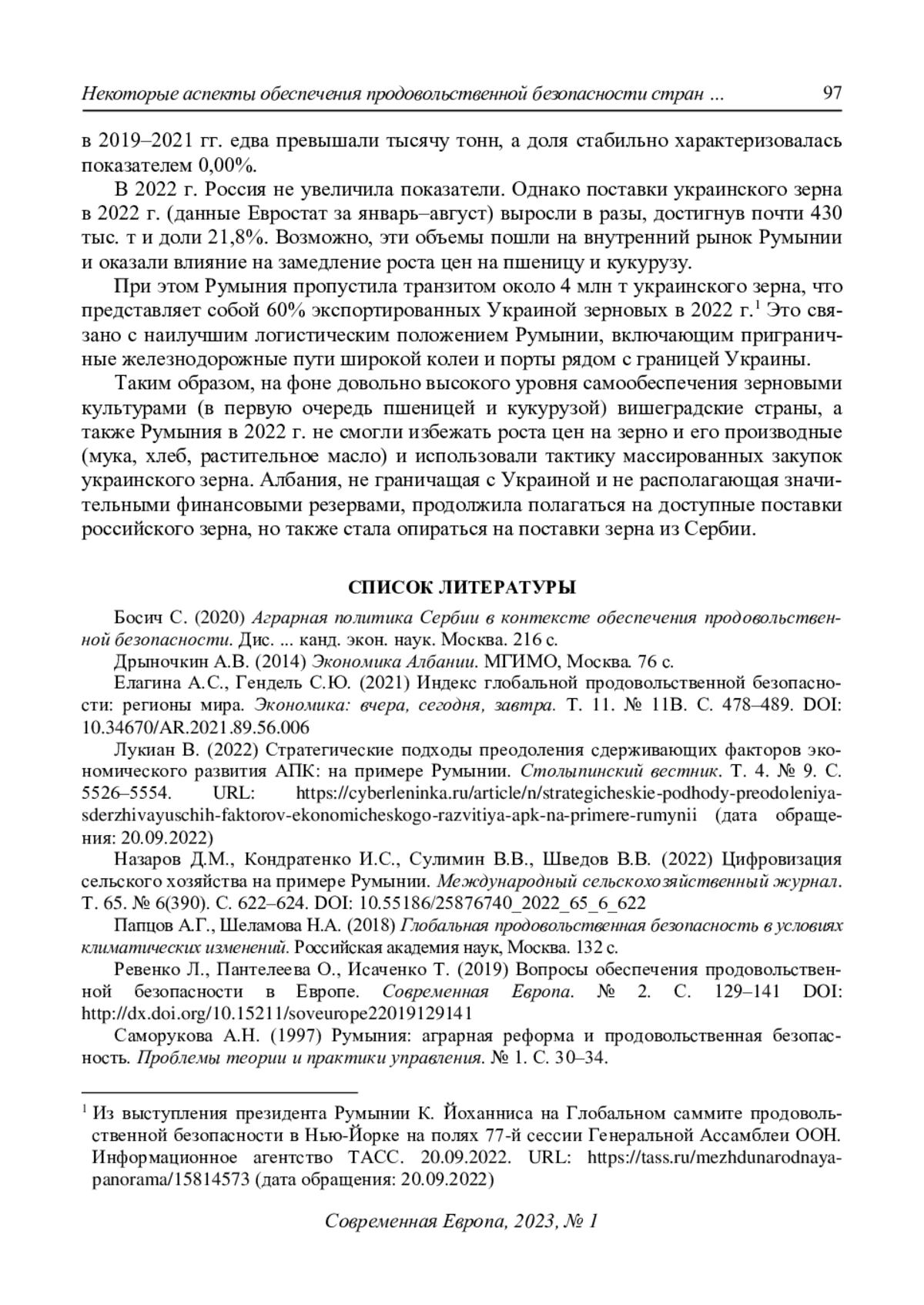 Некоторые аспекты обеспечения продовольственной безопасности стран ... 97

в 2019–2021 гг. едва превышали тысячу тонн, а доля стабильно характеризовалась показателем 0,00%.

В 2022 г. Россия не увеличила показатели. Однако поставки украинского зерна в 2022 г. (данные Евростат за январь–август) выросли в разы, достигнув почти 430 тыс. т и доли 21,8%. Возможно, эти объемы пошли на внутренний рынок Румынии и оказали влияние на замедление роста цен на пшеницу и кукурузу.

При этом Румыния пропустила транзитом около 4 млн т украинского зерна, что представляет собой 60% экспортированных Украиной зерновых в 2022 г.$^1$ Это связано с наилучшим логистическим положением Румынии, включающим приграничные железнодорожные пути широкой колеи и порты рядом с границей Украины.

Таким образом, на фоне довольно высокого уровня самообеспечения зерновыми культурами (в первую очередь пшеницей и кукурузой) вишеградские страны, а также Румыния в 2022 г. не смогли избежать роста цен на зерно и его производные (мука, хлеб, растительное масло) и использовали тактику массированных закупок украинского зерна. Албания, не граничащая с Украиной и не располагающая значительными финансовыми резервами, продолжила полагаться на доступные поставки российского зерна, но также стала опираться на поставки зерна из Сербии.

СПИСОК ЛИТЕРАТУРЫ

Босич С. (2020) Аграрная политика Сербии в контексте обеспечения продовольственной безопасности. Дис. ... канд. экон. наук. Москва. 216 с.

Дрыночкин А.В. (2014) Экономика Албании. МГИМО, Москва. 76 с.

Елагина А.С., Гендель С.Ю. (2021) Индекс глобальной продовольственной безопасности: регионы мира. Экономика: вчера, сегодня, завтра. Т. 11. № 11В. С. 478–489. DOI: 10.34670/AR.2021.89.56.006

Лукиан В. (2022) Стратегические подходы преодоления сдерживающих факторов экономического развития АПК: на примере Румынии. Столыпинский вестник. Т. 4. № 9. С. 5526–5554. URL: https://cyberleninka.ru/article/n/strategicheskie-podhody-preodoleniya-sderzhivayuschih-faktorov-ekonomicheskogo-razvitiya-apk-na-primere-rumynii (дата обращения: 20.09.2022)

Назаров Д.М., Кондратенко И.С., Сулимин В.В., Шведов В.В. (2022) Цифровизация сельского хозяйства на примере Румынии. Международный сельскохозяйственный журнал. Т. 65. № 6(390). С. 622–624. DOI: 10.55186/25876740_2022_65_6_622

Папцов А.Г., Шеламова Н.А. (2018) Глобальная продовольственная безопасность в условиях климатических изменений. Российская академия наук, Москва. 132 с.

Ревенко Л., Пантелеева О., Исаченко Т. (2019) Вопросы обеспечения продовольственной безопасности в Европе. Современная Европа. № 2. С. 129–141 DOI: http://dx.doi.org/10.15211/soveurope22019129141

Саморукова А.Н. (1997) Румыния: аграрная реформа и продовольственная безопасность. Проблемы теории и практики управления. № 1. С. 30–34.

$^1$ Из выступления президента Румынии К. Йоханниса на Глобальном саммите продовольственной безопасности в Нью-Йорке на полях 77-й сессии Генеральной Ассамблеи ООН. Информационное агентство ТАСС. 20.09.2022. URL: https://tass.ru/mezhdunarodnaya-panorama/15814573 (дата обращения: 20.09.2022)

Современная Европа, 2023, № 1